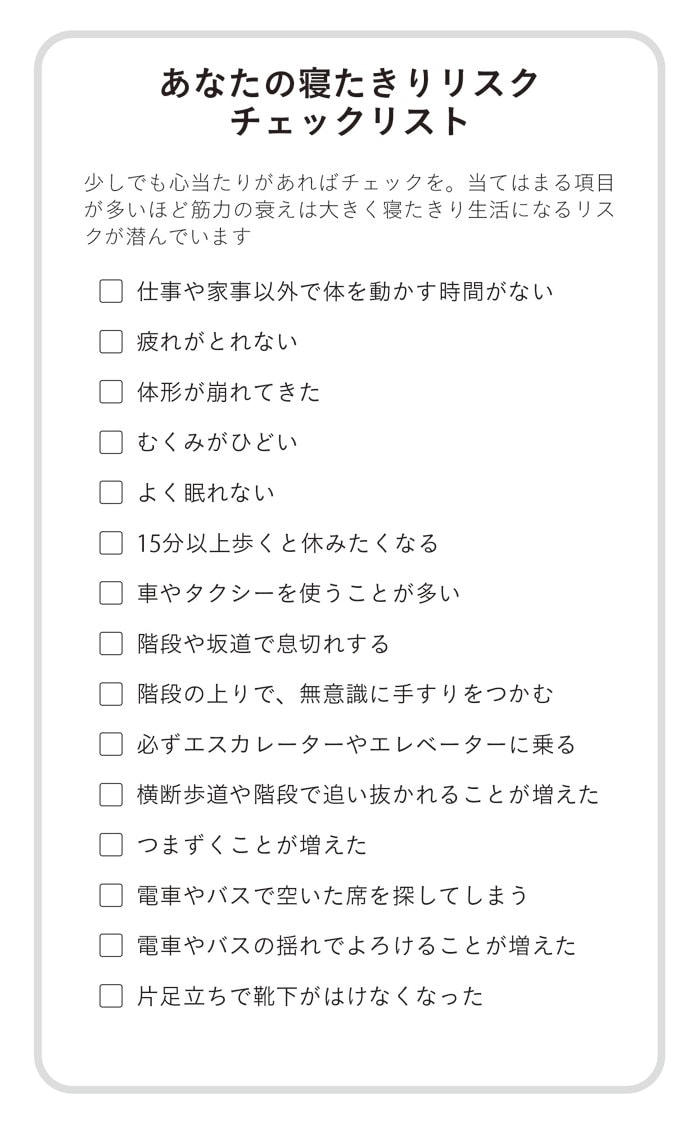 あなたの寝たきりリスク
チェックリスト

少しでも心当たりがあればチェックを。当てはまる項目が多いほど筋力の衰えは大きく寝たきり生活になるリスクが潜んでいます

☐ 仕事や家事以外で体を動かす時間がない
☐ 疲れがとれない
☐ 体形が崩れてきた
☐ むくみがひどい
☐ よく眠れない
☐ 15分以上歩くと休みたくなる
☐ 車やタクシーを使うことが多い
☐ 階段や坂道で息切れする
☐ 階段の上りで、無意識に手すりをつかむ
☐ 必ずエスカレーターやエレベーターに乗る
☐ 横断歩道や階段で追い抜かれることが増えた
☐ つまずくことが増えた
☐ 電車やバスで空いた席を探してしまう
☐ 電車やバスの揺れでよろけることが増えた
☐ 片足立ちで靴下がはけなくなった